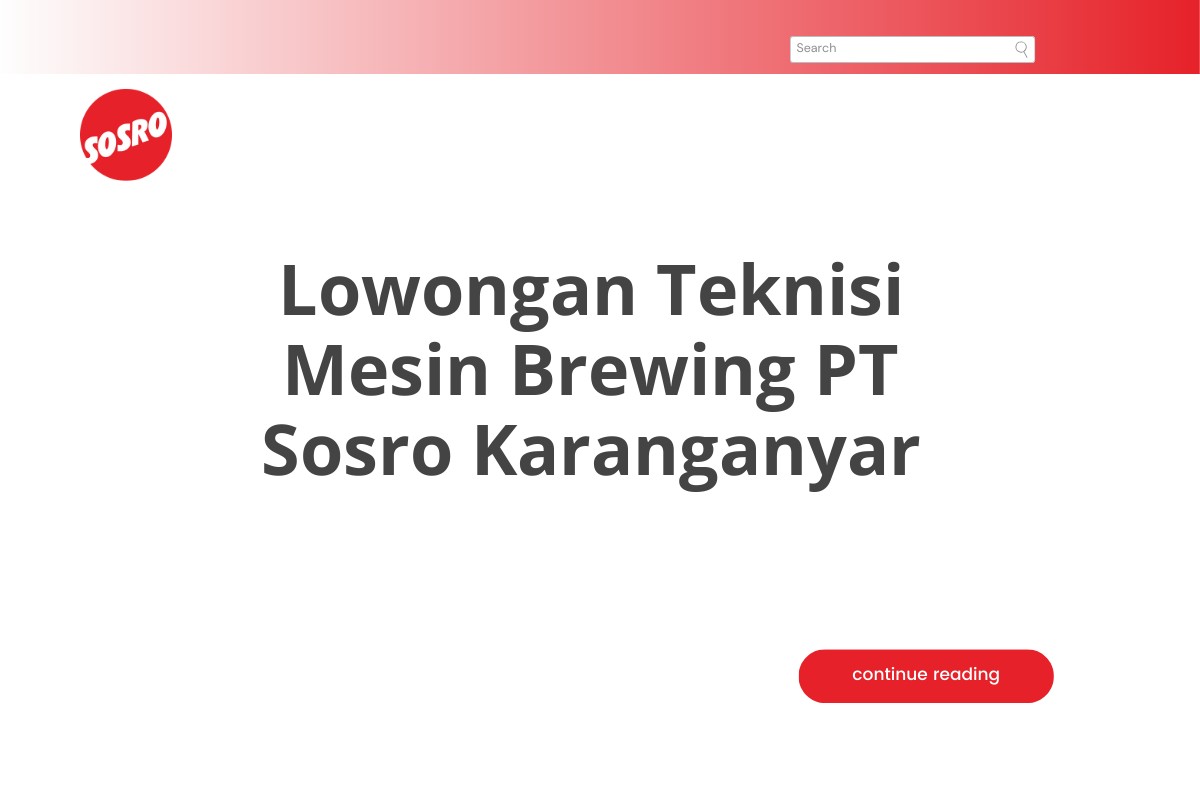 Search

SOSRO

Lowongan Teknisi Mesin Brewing PT Sosro Karanganyar

continue reading